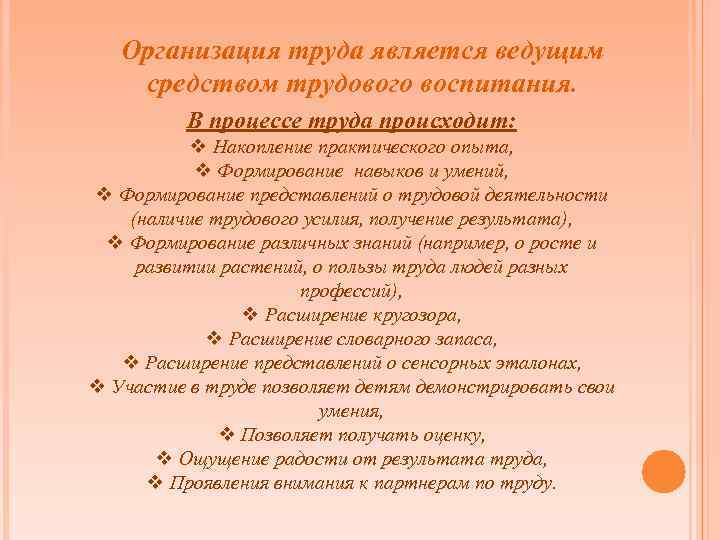 Организация труда является ведущим средством трудового воспитания.

В процессе труда происходит:

❖ Накопление практического опыта,
❖ Формирование навыков и умений,
❖ Формирование представлений о трудовой деятельности (наличие трудового усилия, получение результата),
❖ Формирование различных знаний (например, о росте и развитии растений, о пользы труда людей разных профессий),
❖ Расширение кругозора,
❖ Расширение словарного запаса,
❖ Расширение представлений о сенсорных эталонах,
❖ Участие в труде позволяет детям демонстрировать свои умения,
❖ Позволяет получать оценку,
❖ Ощущение радости от результата труда,
❖ Проявления внимания к партнерам по труду.